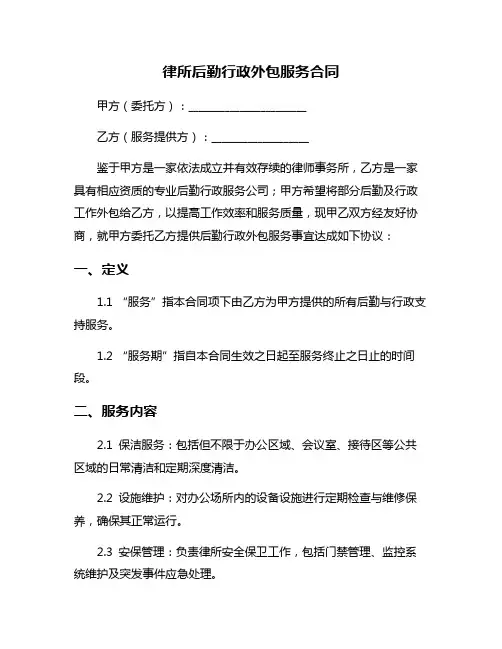 律所后勤行政外包服务合同

甲方（委托方）：____________________

乙方（服务提供方）：________________

鉴于甲方是一家依法成立并有效存续的律师事务所，乙方是一家具有相应资质的专业后勤行政服务公司；甲方希望将部分后勤及行政工作外包给乙方，以提高工作效率和服务质量，现甲乙双方经友好协商，就甲方委托乙方提供后勤行政外包服务事宜达成如下协议：

一、定义

1.1 “服务”指本合同项下由乙方为甲方提供的所有后勤与行政支持服务。

1.2 “服务期”指自本合同生效之日起至服务终止之日止的时间段。

二、服务内容

2.1 保洁服务：包括但不限于办公区域、会议室、接待区等公共区域的日常清洁和定期深度清洁。

2.2 设施维护：对办公场所内的设备设施进行定期检查与维修保养，确保其正常运行。

2.3 安保管理：负责律所安全保卫工作，包括门禁管理、监控系统维护及突发事件应急处理。